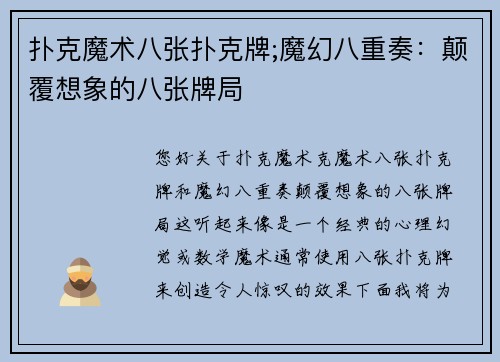 扑克魔术八张扑克牌;魔幻八重奏：颠覆想象的八张牌局

您好关于扑克魔术克魔术八张扑克牌和魔幻八重奏颠覆想象的八张牌局这听起来像是一个经典的心理幻觉或数学魔术通常使用八张扑克牌来创造令人惊叹的效果下面我将为